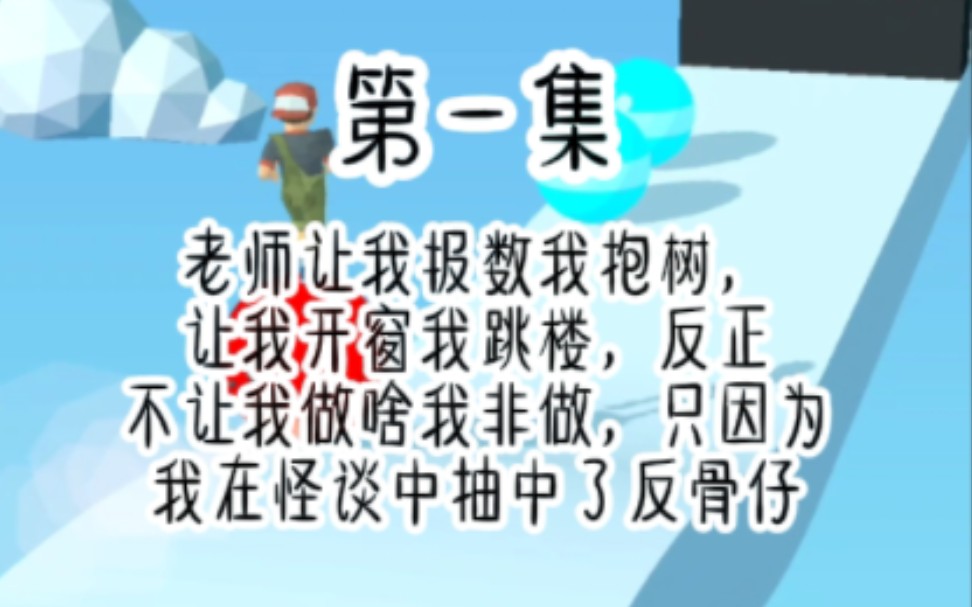 第一集

老师让我报数我抱树，让我开窗我跳楼，反正不让我做啥我非做，只因为我在怪谈中抽中了反骨仔